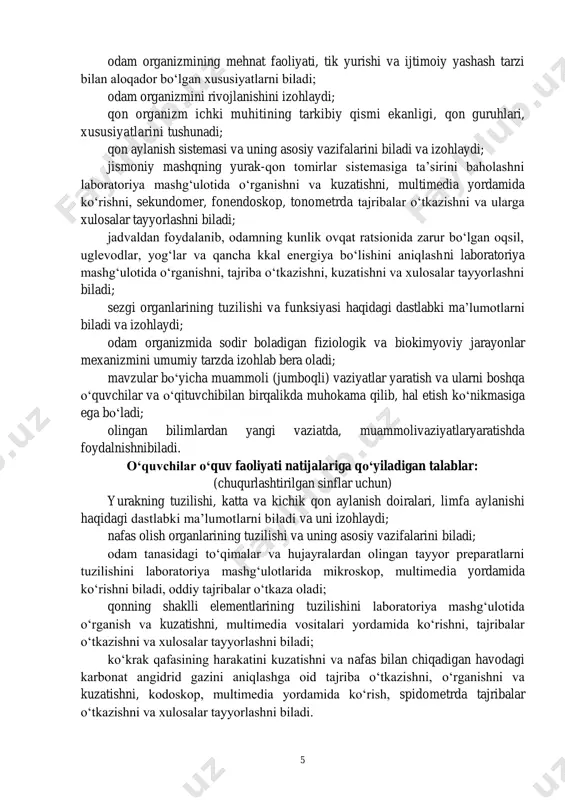 odam organizmining mehnat faoliyati, tik yurishi va ijtimoiy yashash tarzi bilan aloqador bo‘lgan xususiyatlarni biladi;

odam organizmini rivojlanishini izohlaydi;

qon organizm ichki muhitining tarkibiy qismi ekanligi, qon guruhlari, xususiyatlarini tushunadi;

qon aylanish sistemasi va uning asosiy vazifalarini biladi va izohlaydi;

jismoniy mashqning yurak-qon tomirlar sistemasiga ta’sirini baholashni laboratoriya mashg‘ulotida o‘rganishni va kuzatishni, multimedia yordamida ko‘rishni, sekundomer, fonendoskop, tonometrda tajribalar o‘tkazishni va ularga xulosalar tayyorlashni biladi;

jadvaldan foydalanib, odamning kunlik ovqat ratsionida zarur bo‘lgan oqsil, uglevodlar, yog‘lar va qancha kkal energiya bo‘lishini aniqlashni laboratoriya mashg‘ulotida o‘rganishni, tajriba o‘tkazishni, kuzatishni va xulosalar tayyorlashni biladi;

sezgi organlarining tuzilishi va funksiyasi haqidagi dastlabki ma’lumotlarni biladi va izohlaydi;

odam organizmida sodir boladigan fiziologik va biokimyoviy jarayonlar mexanizmini umumiy tarzda izohlab bera oladi;

mavzular bo‘yicha muammoli (jumboqli) vaziyatlar yaratish va ularni boshqa o‘quvchilar va o‘qituvchibilan birqalikda muhokama qilib, hal etish ko‘nikmasiga ega bo‘ladi;

olingan bilimlardan yangi vaziatda, muammolivaziyatlaryaratishda foydalnishnibiladi.

O‘quvchilar o‘quv faoliyati natijalariga qo‘yiladigan talablar:
(chuqurlashtirilgan sinflar uchun)

Yurakning tuzilishi, katta va kichik qon aylanish doiralari, limfa aylanishi haqidagi dastlabki ma’lumotlarni biladi va uni izohlaydi;

nafas olish organlarining tuzilishi va uning asosiy vazifalarini biladi;

odam tanasidagi to‘qimalar va hujayralardan olingan tayyor preparatlarni tuzilishini laboratoriya mashg‘ulotlarida mikroskop, multimedia yordamida ko‘rishni biladi, oddiy tajribalar o‘tkaza oladi;

qonning shaklli elementlarining tuzilishini laboratoriya mashg‘ulotida o‘rganish va kuzatishni, multimedia vositalari yordamida ko‘rishni, tajribalar o‘tkazishni va xulosalar tayyorlashni biladi;

ko‘krak qafasining harakatini kuzatishni va nafas bilan chiqadigan havodagi karbonat angidrid gazini aniqlashga oid tajriba o‘tkazishni, o‘rganishni va kuzatishni, kodoskop, multimedia yordamida ko‘rish, spidometrda tajribalar o‘tkazishni va xulosalar tayyorlashni biladi.

5